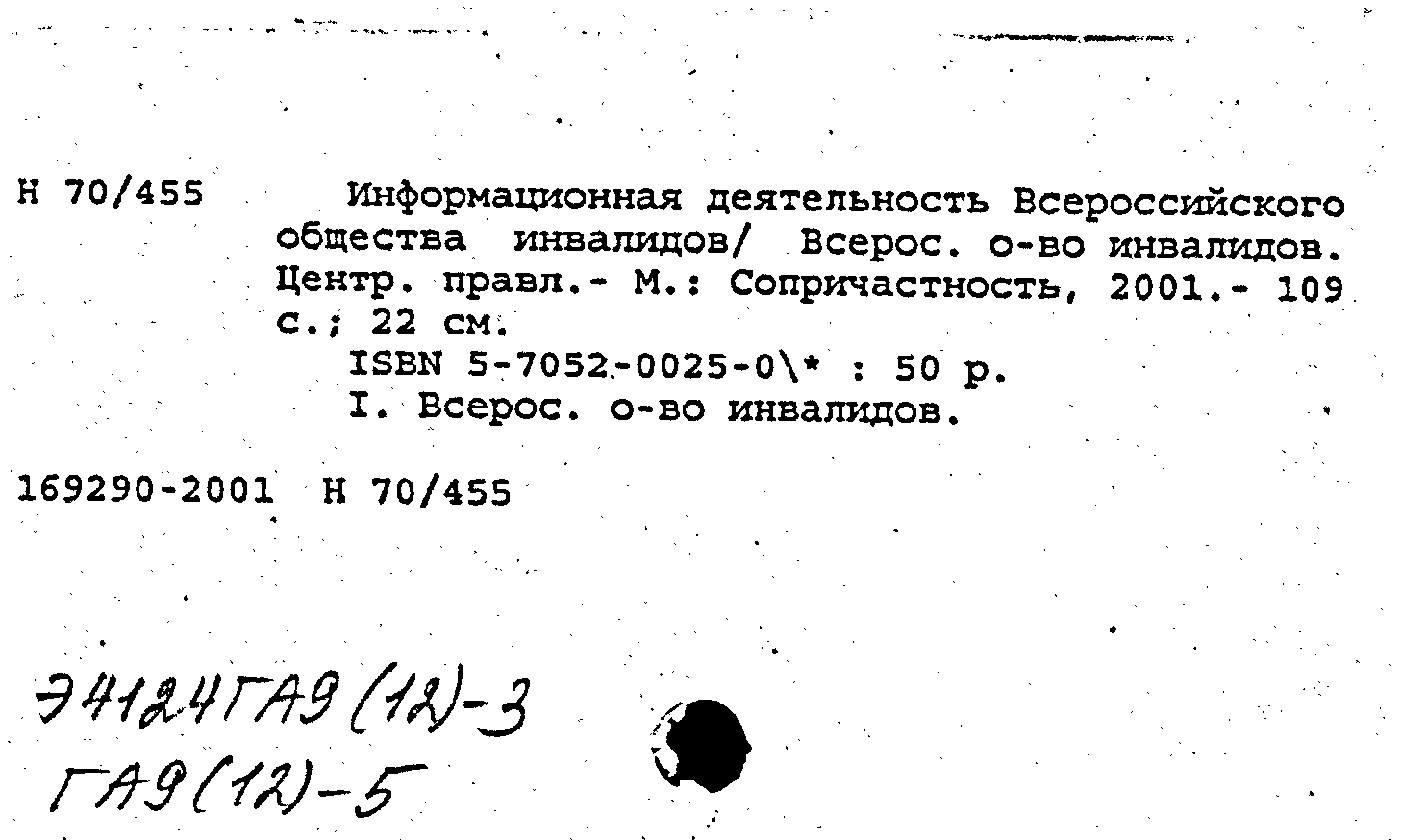 Н 70/455

Информационная деятельность Всероссийского общества инвалидов/ Всерос. о-во инвалидов. Центр. правл.- М.: Сопричастность, 2001.- 109 с.; 22 см.

ISBN 5-7052-0025-0\* : 50 р.

I. Всерос. о-во инвалидов.

169290-2001 Н 70/455

Э4124ГА9(12)-3
ГА9(12)-5